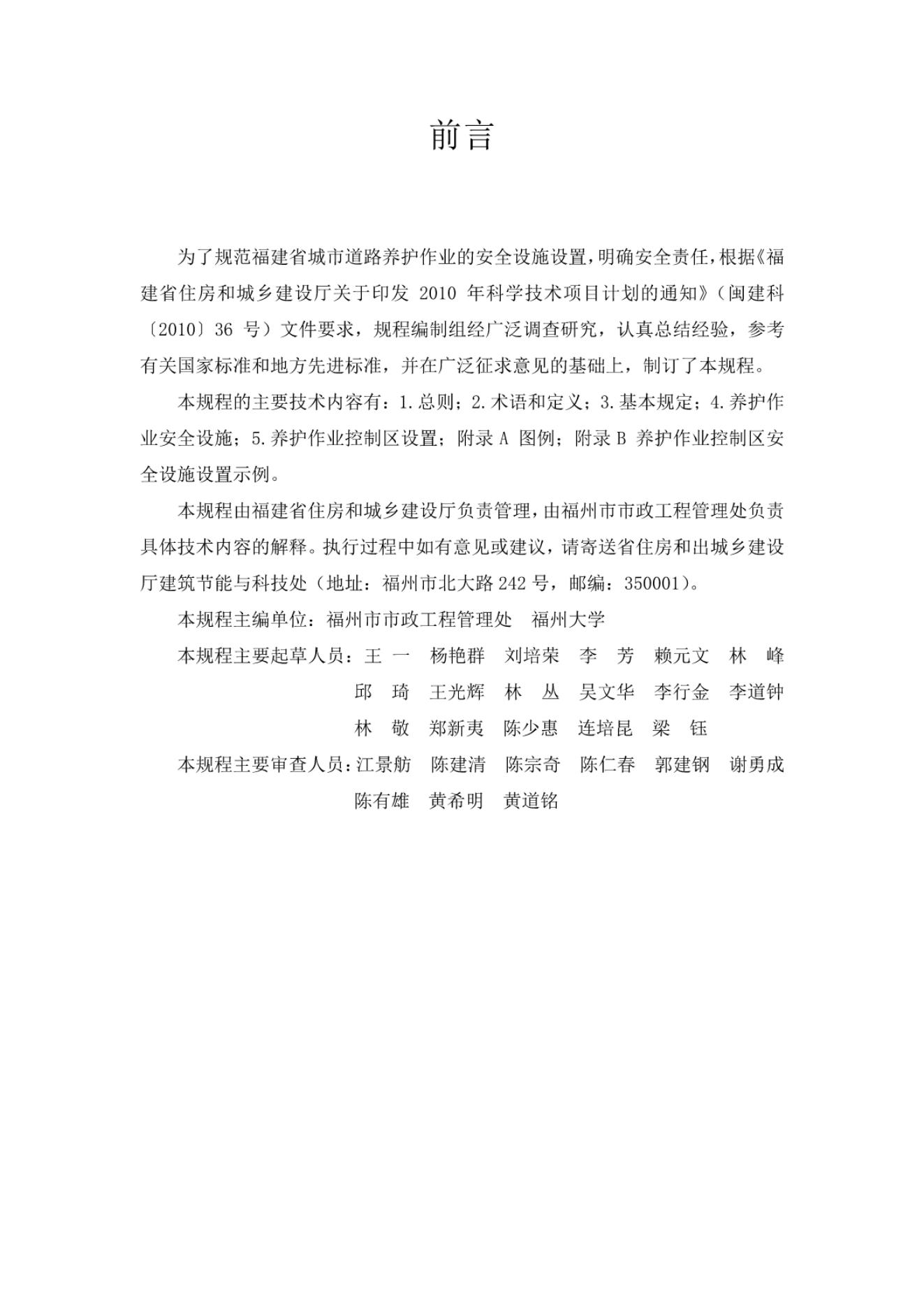 前言

为了规范福建省城市道路养护作业的安全设施设置，明确安全责任，根据《福建省住房和城乡建设厅关于印发 2010 年科学技术项目计划的通知》（闽建科〔2010〕36 号）文件要求，规程编制组经广泛调查研究，认真总结经验，参考有关国家标准和地方先进标准，并在广泛征求意见的基础上，制订了本规程。

本规程的主要技术内容有：1.总则；2.术语和定义；3.基本规定；4.养护作业安全设施；5.养护作业控制区设置；附录 A 图例；附录 B 养护作业控制区安全设施设置示例。

本规程由福建省住房和城乡建设厅负责管理，由福州市市政工程管理处负责具体技术内容的解释。执行过程中如有意见或建议，请寄送省住房和出城乡建设厅建筑节能与科技处（地址：福州市北大路 242 号，邮编：350001）。

本规程主编单位：福州市市政工程管理处　福州大学

本规程主要起草人员：王　一　杨艳群　刘培荣　李　芳　赖元文　林　峰　邱　琦　王光辉　林　丛　吴文华　李行金　李道钟　林　敬　郑新夷　陈少惠　连培昆　梁　钰

本规程主要审查人员：江景舫　陈建清　陈宗奇　陈仁春　郭建钢　谢勇成　陈有雄　黄希明　黄道铭